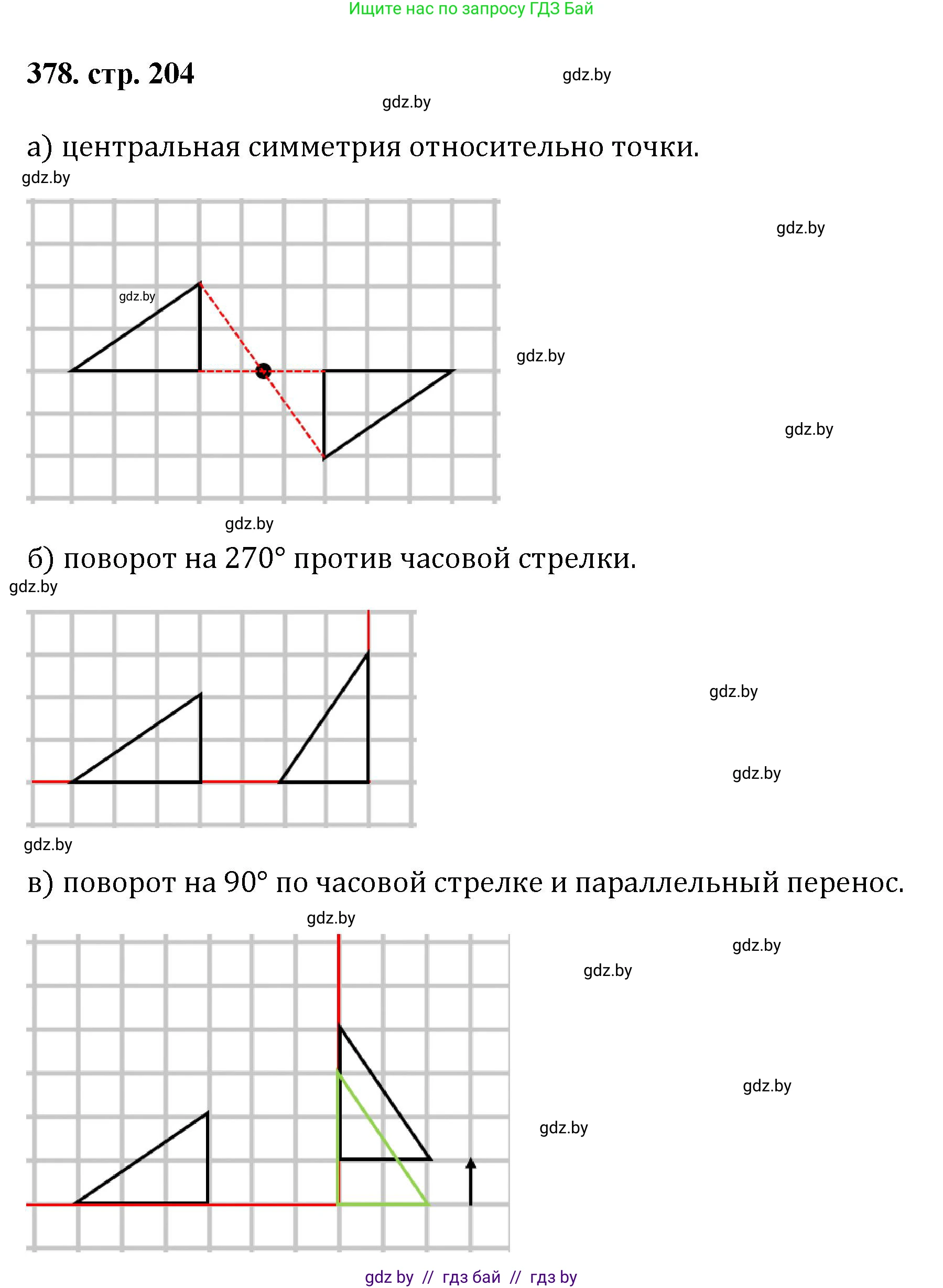 Ищите нас по запросу ГДЗ Бай

378. стр. 204

gdz.by

gdz.by

а) центральная симметрия относительно точки.

gdz.by

gdz.by

gdz.by

gdz.by

gdz.by

gdz.by

б) поворот на 270° против часовой стрелки.

gdz.by

gdz.by

gdz.by

gdz.by

в) поворот на 90° по часовой стрелке и параллельный перенос.

gdz.by

gdz.by

gdz.by

gdz.by

gdz.by

gdz by // гдз бай // гдз by